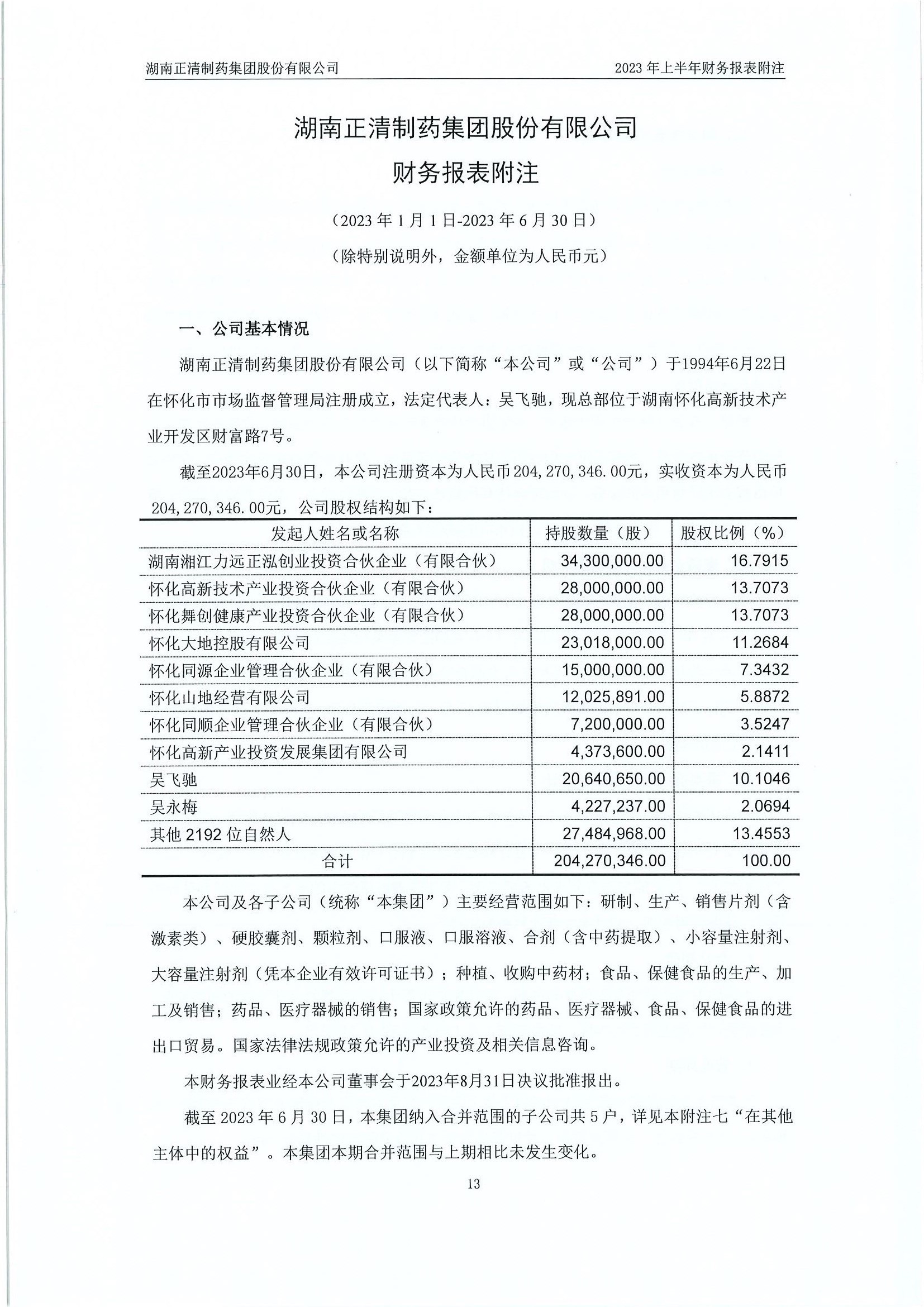 湖南正清制药集团股份有限公司 2023 年上半年财务报表附注

湖南正清制药集团股份有限公司
财务报表附注

（2023 年 1 月 1 日-2023 年 6 月 30 日）
（除特别说明外，金额单位为人民币元）

一、公司基本情况

湖南正清制药集团股份有限公司（以下简称“本公司”或“公司”）于1994年6月22日在怀化市市场监督管理局注册成立，法定代表人：吴飞驰，现总部位于湖南怀化高新技术产业开发区财富路7号。

截至2023年6月30日，本公司注册资本为人民币204,270,346.00元，实收资本为人民币204,270,346.00元，公司股权结构如下：

| 发起人姓名或名称 | 持股数量（股） | 股权比例（%） |
|---|---|---|
| 湖南湘江力远正泓创业投资合伙企业（有限合伙） | 34,300,000.00 | 16.7915 |
| 怀化高新技术产业投资合伙企业（有限合伙） | 28,000,000.00 | 13.7073 |
| 怀化舞创健康产业投资合伙企业（有限合伙） | 28,000,000.00 | 13.7073 |
| 怀化大地控股有限公司 | 23,018,000.00 | 11.2684 |
| 怀化同源企业管理合伙企业（有限合伙） | 15,000,000.00 | 7.3432 |
| 怀化山地经营有限公司 | 12,025,891.00 | 5.8872 |
| 怀化同顺企业管理合伙企业（有限合伙） | 7,200,000.00 | 3.5247 |
| 怀化高新产业投资发展集团有限公司 | 4,373,600.00 | 2.1411 |
| 吴飞驰 | 20,640,650.00 | 10.1046 |
| 吴永梅 | 4,227,237.00 | 2.0694 |
| 其他 2192 位自然人 | 27,484,968.00 | 13.4553 |
| 合计 | 204,270,346.00 | 100.00 |

本公司及各子公司（统称“本集团”）主要经营范围如下：研制、生产、销售片剂（含激素类）、硬胶囊剂、颗粒剂、口服液、口服溶液、合剂（含中药提取）、小容量注射剂、大容量注射剂（凭本企业有效许可证书）；种植、收购中药材；食品、保健食品的生产、加工及销售；药品、医疗器械的销售；国家政策允许的药品、医疗器械、食品、保健食品的进出口贸易。国家法律法规政策允许的产业投资及相关信息咨询。

本财务报表业经本公司董事会于2023年8月31日决议批准报出。

截至 2023 年 6 月 30 日，本集团纳入合并范围的子公司共 5 户，详见本附注七“在其他主体中的权益”。本集团本期合并范围与上期相比未发生变化。

13